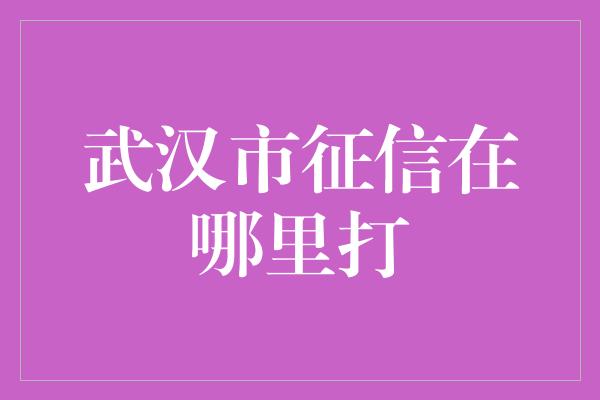 武汉市征信在哪里打